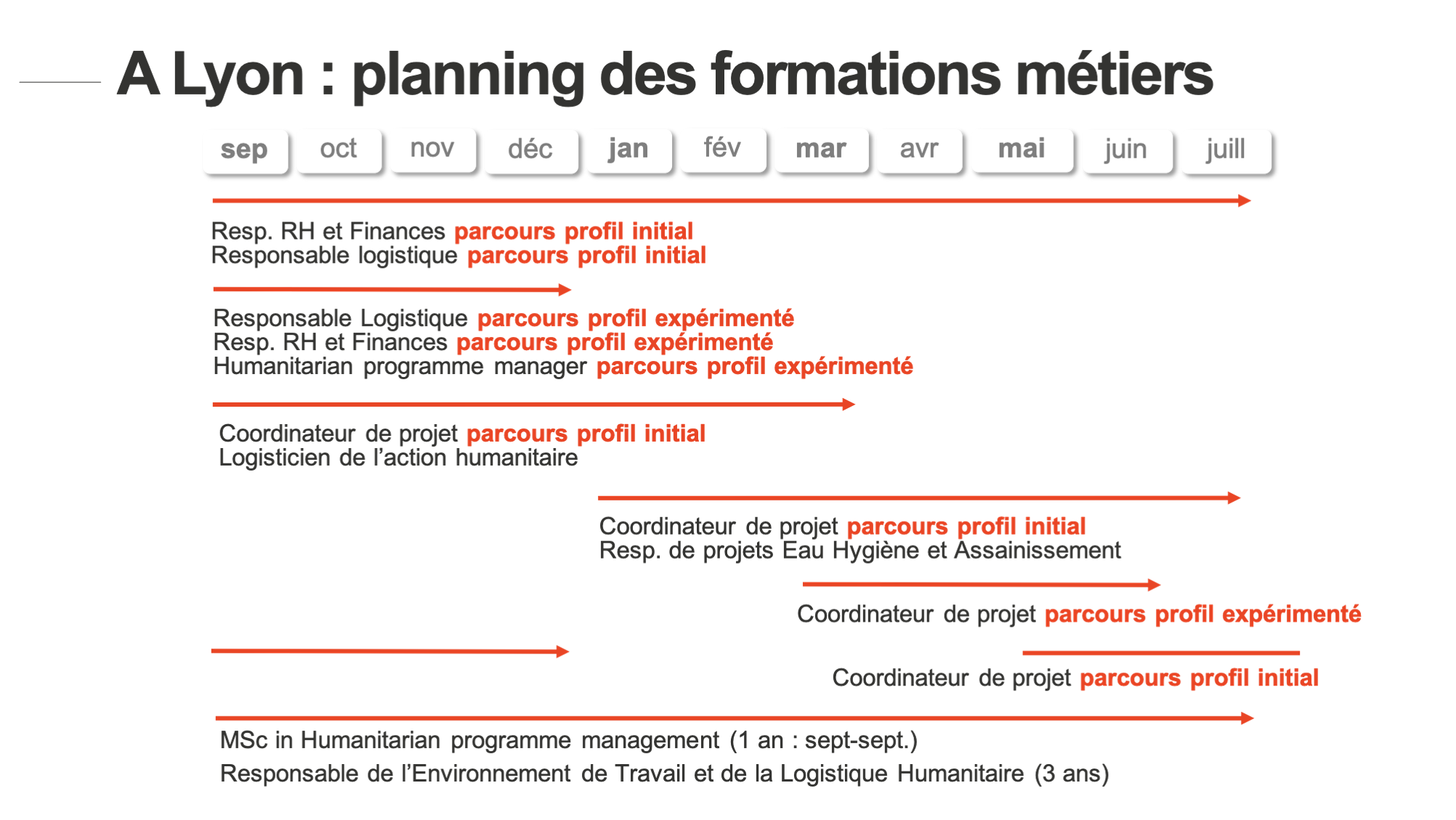 A Lyon : planning des formations métiers

sep oct nov déc jan fév mar avr mai juin juill

Resp. RH et Finances parcours profil initial
Responsable logistique parcours profil initial

Responsable Logistique parcours profil expérimenté
Resp. RH et Finances parcours profil expérimenté
Humanitarian programme manager parcours profil expérimenté

Coordinateur de projet parcours profil initial
Logisticien de l'action humanitaire

Coordinateur de projet parcours profil initial
Resp. de projets Eau Hygiène et Assainissement

Coordinateur de projet parcours profil expérimenté

Coordinateur de projet parcours profil initial

MSc in Humanitarian programme management (1 an : sept-sept.)
Responsable de l'Environnement de Travail et de la Logistique Humanitaire (3 ans)